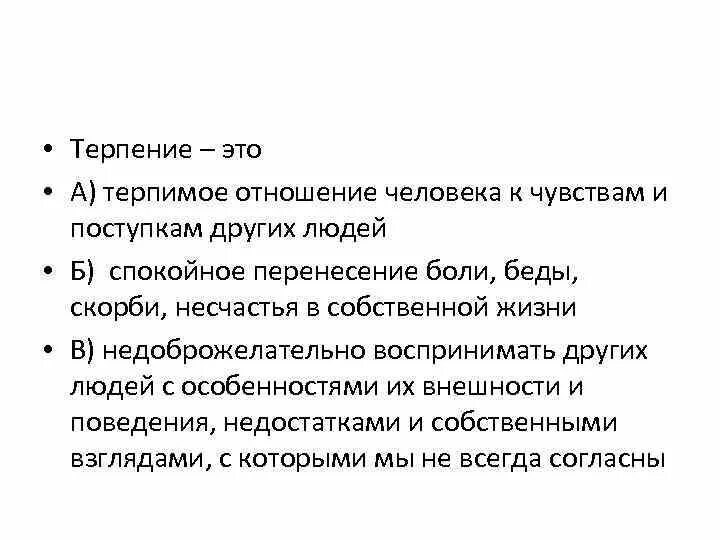 • Терпение – это

• А) терпимое отношение человека к чувствам и поступкам других людей

• Б) спокойное перенесение боли, беды, скорби, несчастья в собственной жизни

• В) недоброжелательно воспринимать других людей с особенностями их внешности и поведения, недостатками и собственными взглядами, с которыми мы не всегда согласны